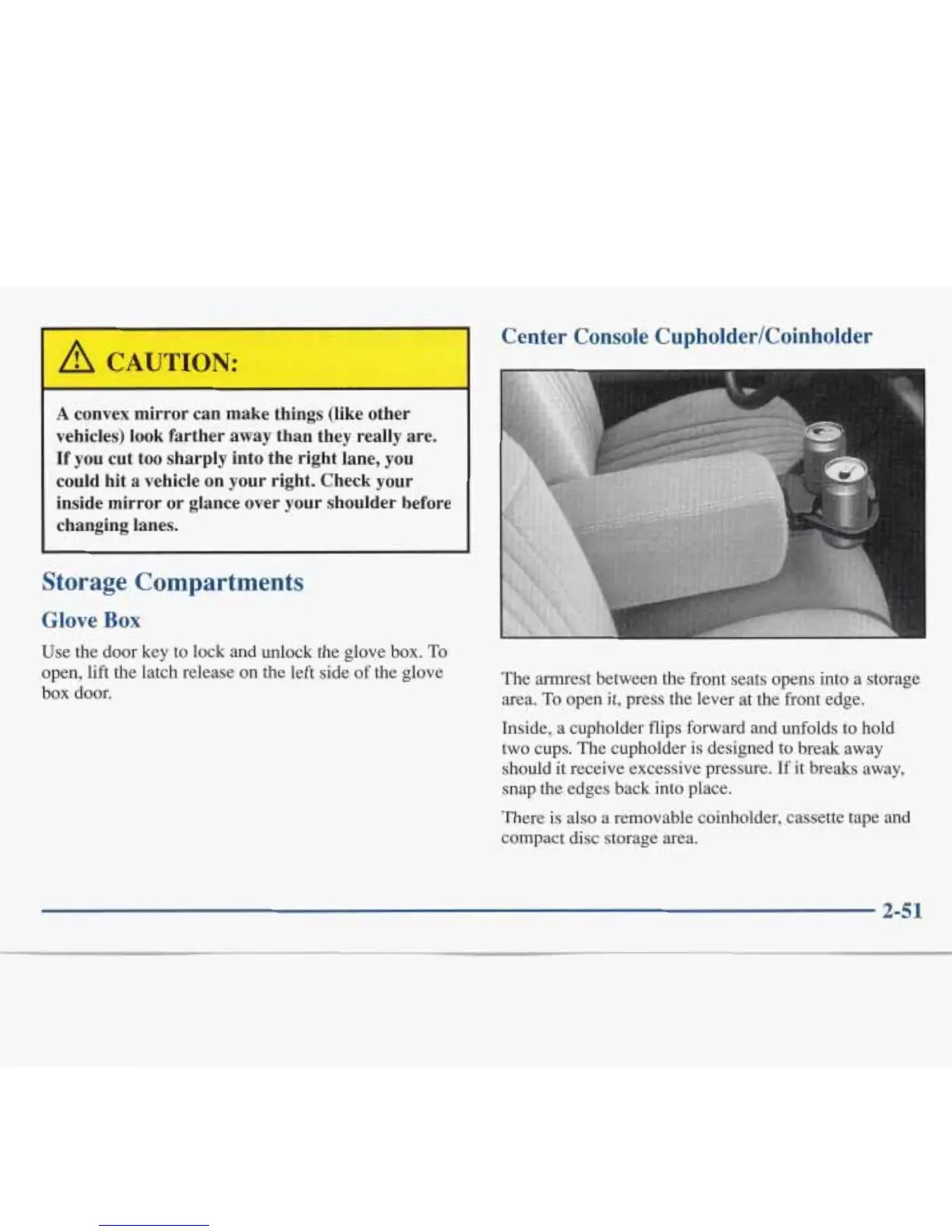 CAUTION:

A convex mirror can make things (like other vehicles) look farther away than they really are. If you cut too sharply into the right lane, you could hit a vehicle on your right. Check your inside mirror or glance over your shoulder before changing lanes.

Storage Compartments

Glove Box

Use the door key to lock and unlock the glove box. To open, lift the latch release on the left side of the glove box door.

Center Console Cupholder/Coinholder

The armrest between the front seats opens into a storage area. To open it, press the lever at the front edge.

Inside, a cupholder flips forward and unfolds to hold two cups. The cupholder is designed to break away should it receive excessive pressure. If it breaks away, snap the edges back into place.

There is also a removable coinholder, cassette tape and compact disc storage area.

2-51